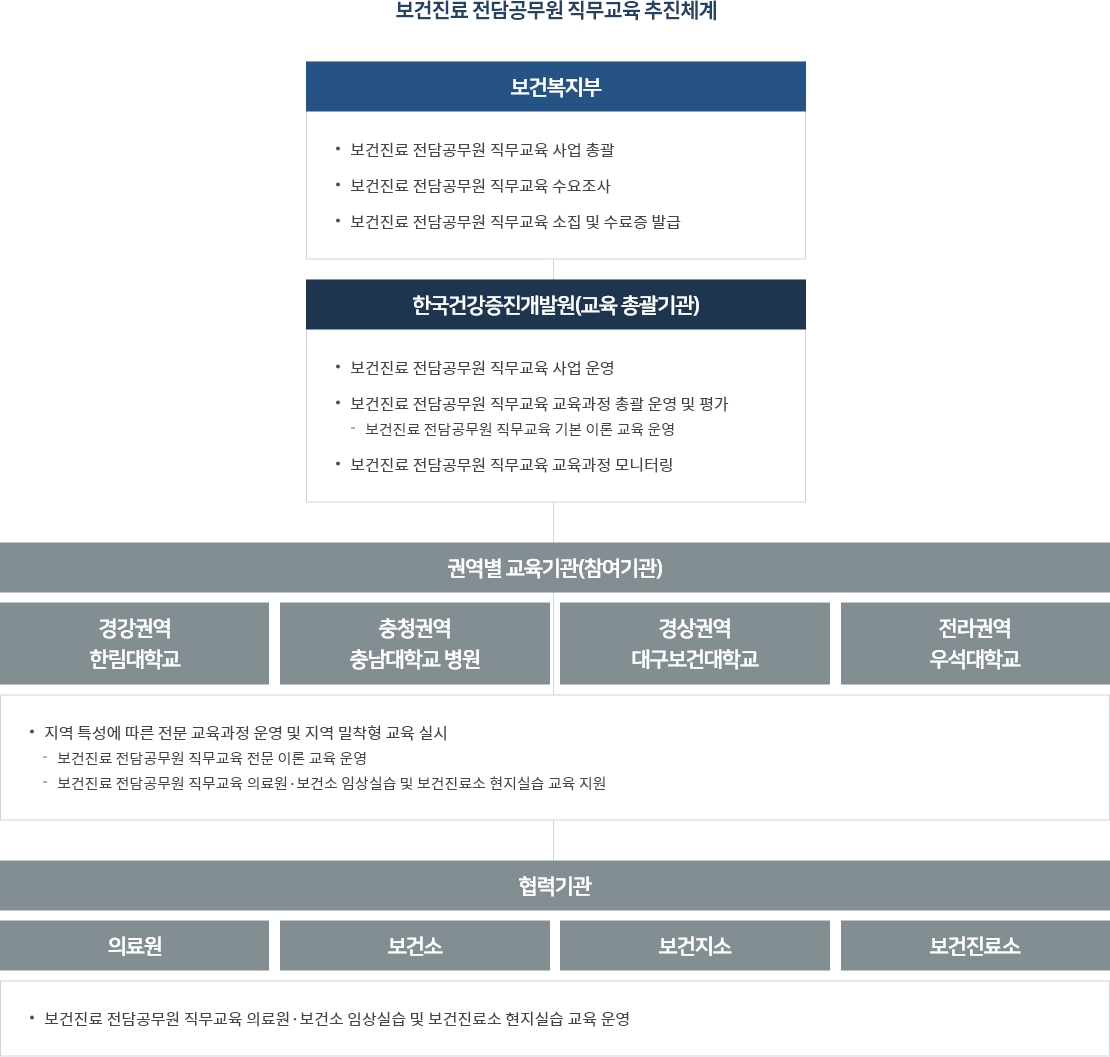 보건진료 전담공무원 직무교육 추진체계

보건복지부

• 보건진료 전담공무원 직무교육 사업 총괄
• 보건진료 전담공무원 직무교육 수요조사
• 보건진료 전담공무원 직무교육 소집 및 수료증 발급

한국건강증진개발원(교육 총괄기관)

• 보건진료 전담공무원 직무교육 사업 운영
• 보건진료 전담공무원 직무교육 교육과정 총괄 운영 및 평가
- 보건진료 전담공무원 직무교육 기본 이론 교육 운영
• 보건진료 전담공무원 직무교육 교육과정 모니터링

권역별 교육기관(참여기관)

경강권역
한림대학교

충청권역
충남대학교 병원

경상권역
대구보건대학교

전라권역
우석대학교

• 지역 특성에 따른 전문 교육과정 운영 및 지역 밀착형 교육 실시
- 보건진료 전담공무원 직무교육 전문 이론 교육 운영
- 보건진료 전담공무원 직무교육 의료원·보건소 임상실습 및 보건진료소 현지실습 교육 지원

협력기관

의료원

보건소

보건지소

보건진료소

• 보건진료 전담공무원 직무교육 의료원·보건소 임상실습 및 보건진료소 현지실습 교육 운영